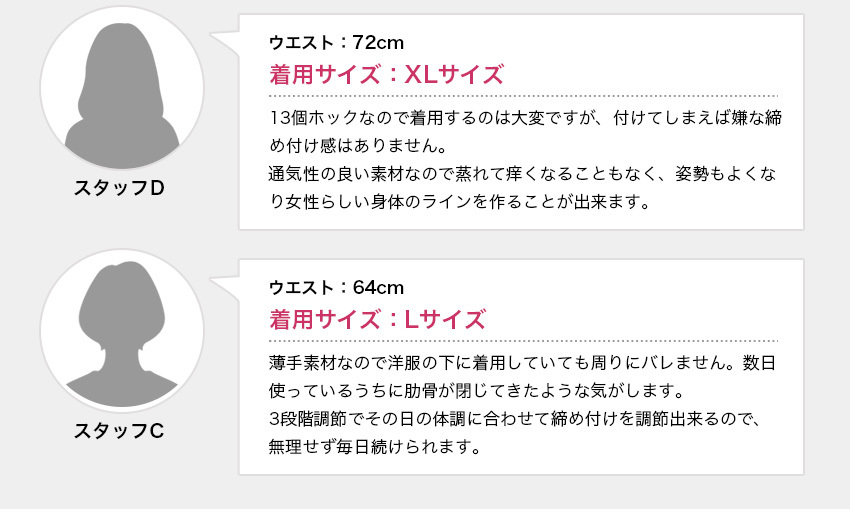 スタッフD

ウエスト：72cm
着用サイズ：XLサイズ

13個ホックなので着用するのは大変ですが、付けてしまえば嫌な締め付け感はありません。
通気性の良い素材なので蒸れて痒くなることもなく、姿勢もよくなり女性らしい身体のラインを作ることが出来ます。

スタッフC

ウエスト：64cm
着用サイズ：Lサイズ

薄手素材なので洋服の下に着用していても周りにバレません。数日使っているうちに肋骨が閉じてきたような気がします。
3段階調節でその日の体調に合わせて締め付けを調節出来るので、無理せず毎日続けられます。